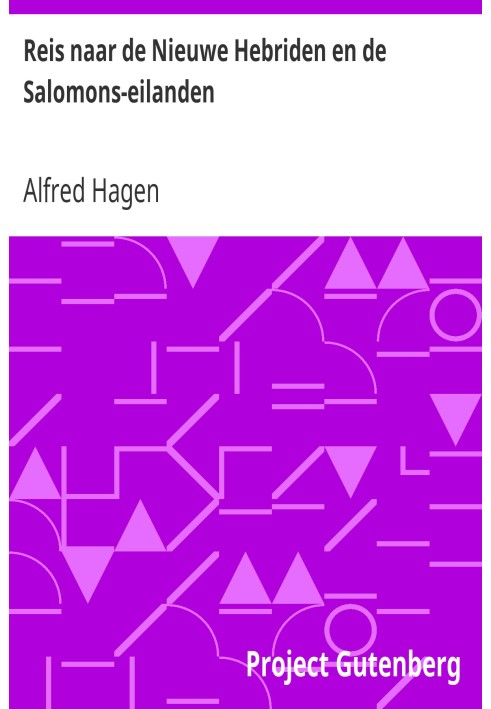 Reis naar de Nieuwe Hebriden en de Salomons-eilanden

Alfred Hagen

Project Gutenberg